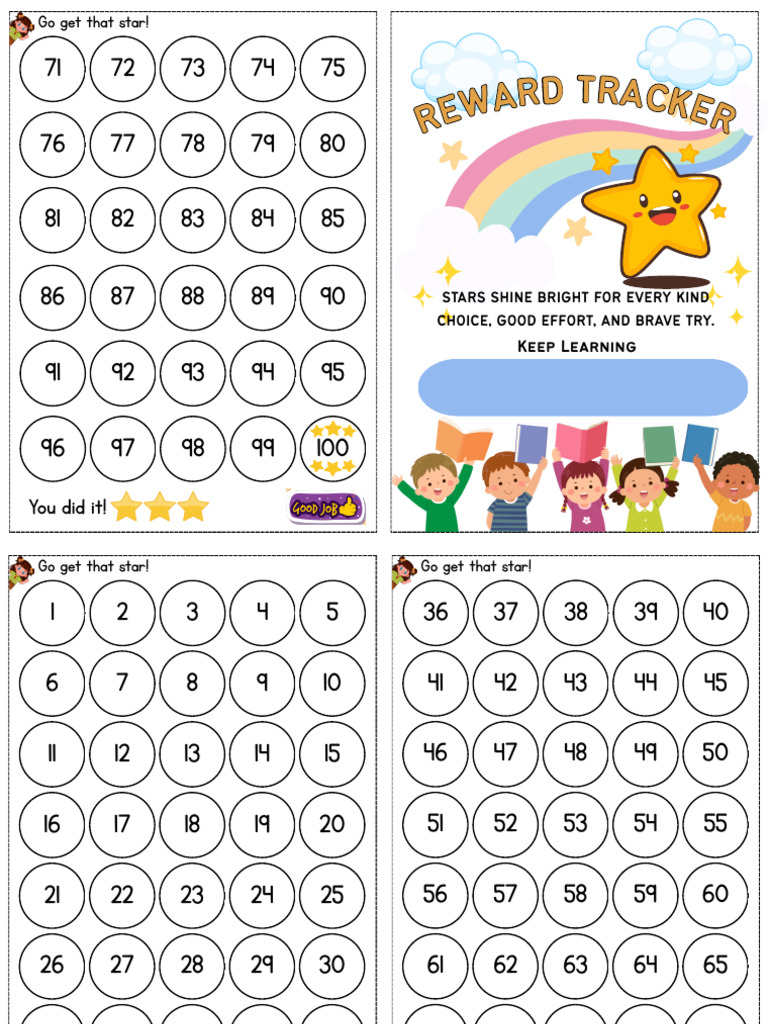 Go get that star!

71 72 73 74 75

76 77 78 79 80

81 82 83 84 85

86 87 88 89 90

91 92 93 94 95

96 97 98 99 100

You did it!

GOOD JOB

REWARD TRACKER

STARS SHINE BRIGHT FOR EVERY KIND CHOICE, GOOD EFFORT, AND BRAVE TRY.

KEEP LEARNING

Go get that star!

1 2 3 4 5

6 7 8 9 10

11 12 13 14 15

16 17 18 19 20

21 22 23 24 25

26 27 28 29 30

Go get that star!

36 37 38 39 40

41 42 43 44 45

46 47 48 49 50

51 52 53 54 55

56 57 58 59 60

61 62 63 64 65